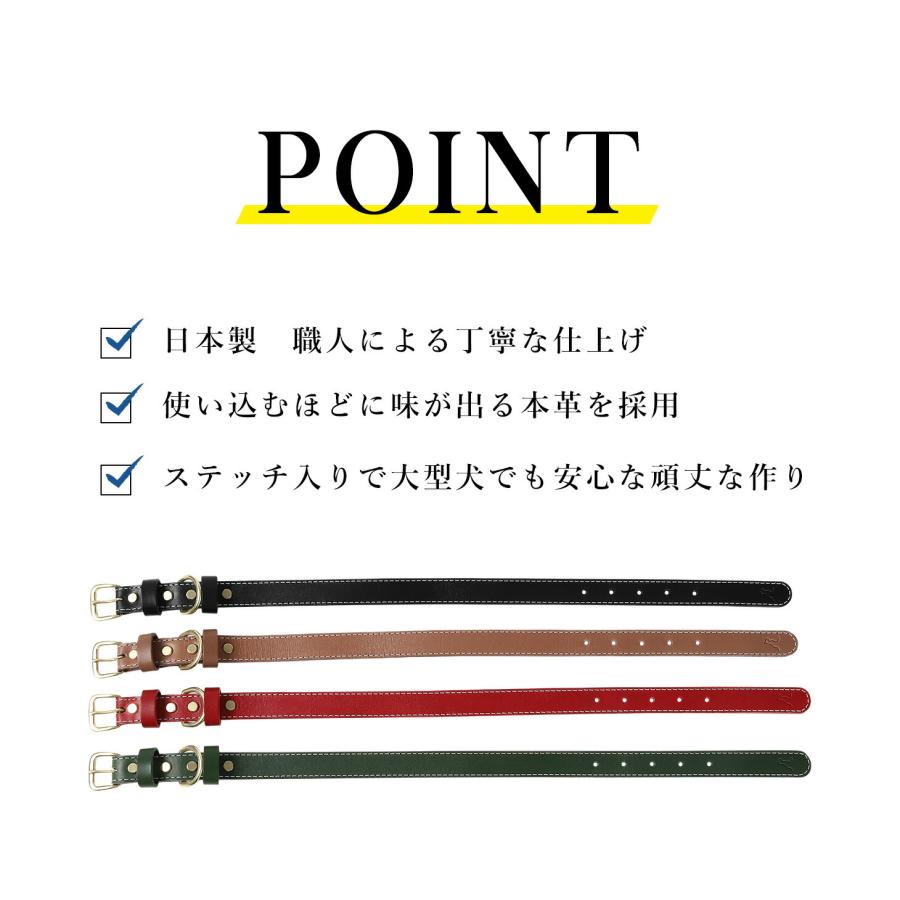 POINT

日本製　職人による丁寧な仕上げ

使い込むほどに味が出る本革を採用

ステッチ入りで大型犬でも安心な頑丈な作り